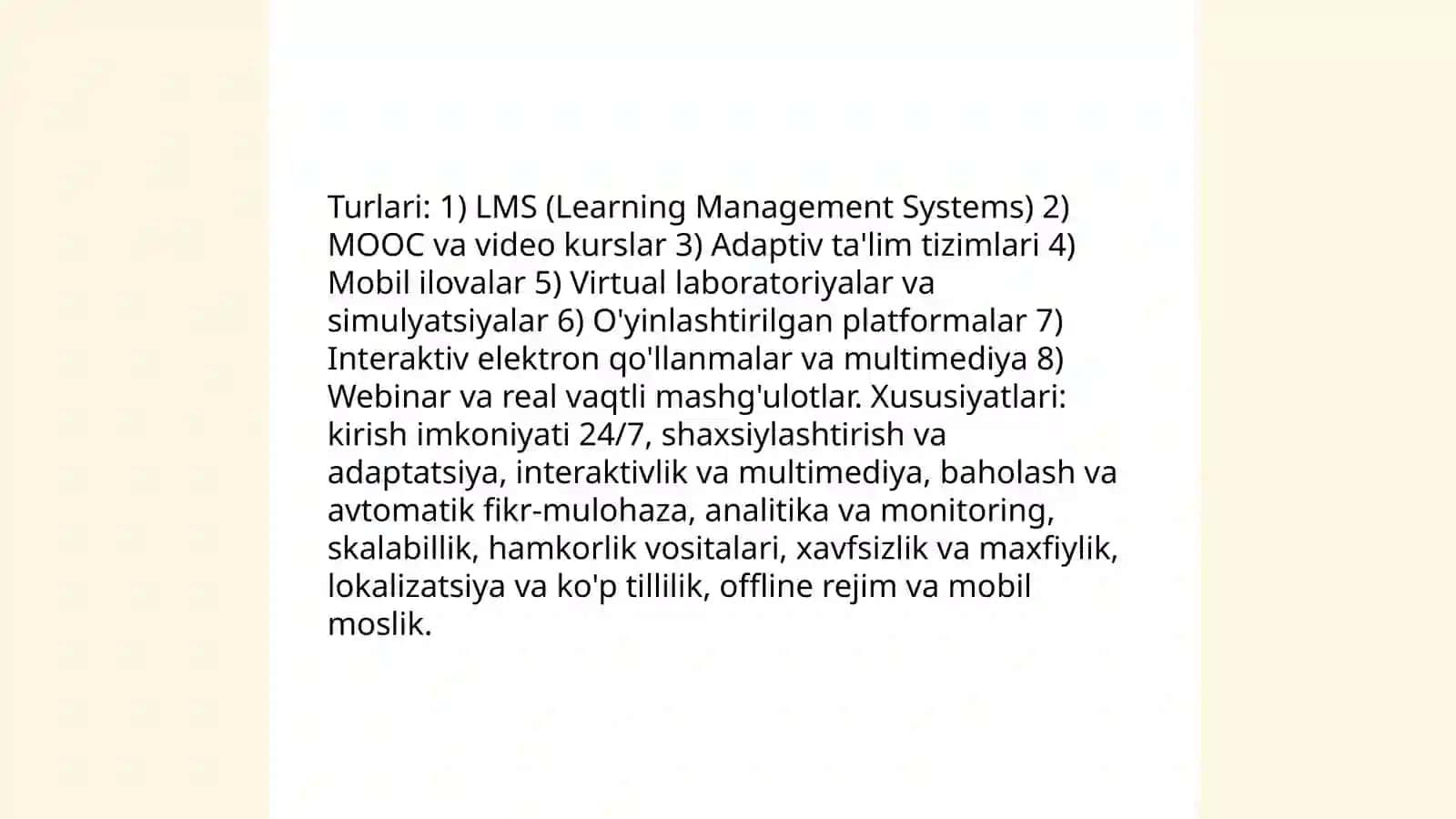 Turlari: 1) LMS (Learning Management Systems) 2) MOOC va video kurslar 3) Adaptiv ta'lim tizimlari 4) Mobil ilovalar 5) Virtual laboratoriyalar va simulyatsiyalar 6) O'yinlashtirilgan platformalar 7) Interaktiv elektron qo'llanmalar va multimediya 8) Webinar va real vaqtli mashg'ulotlar. Xususiyatlari: kirish imkoniyati 24/7, shaxsiylashtirish va adaptatsiya, interaktivlik va multimediya, baholash va avtomatik fikr-mulohaza, analitika va monitoring, skalabillik, hamkorlik vositalari, xavfsizlik va maxfiylik, lokalizatsiya va ko'p tillilik, offline rejim va mobil moslik.